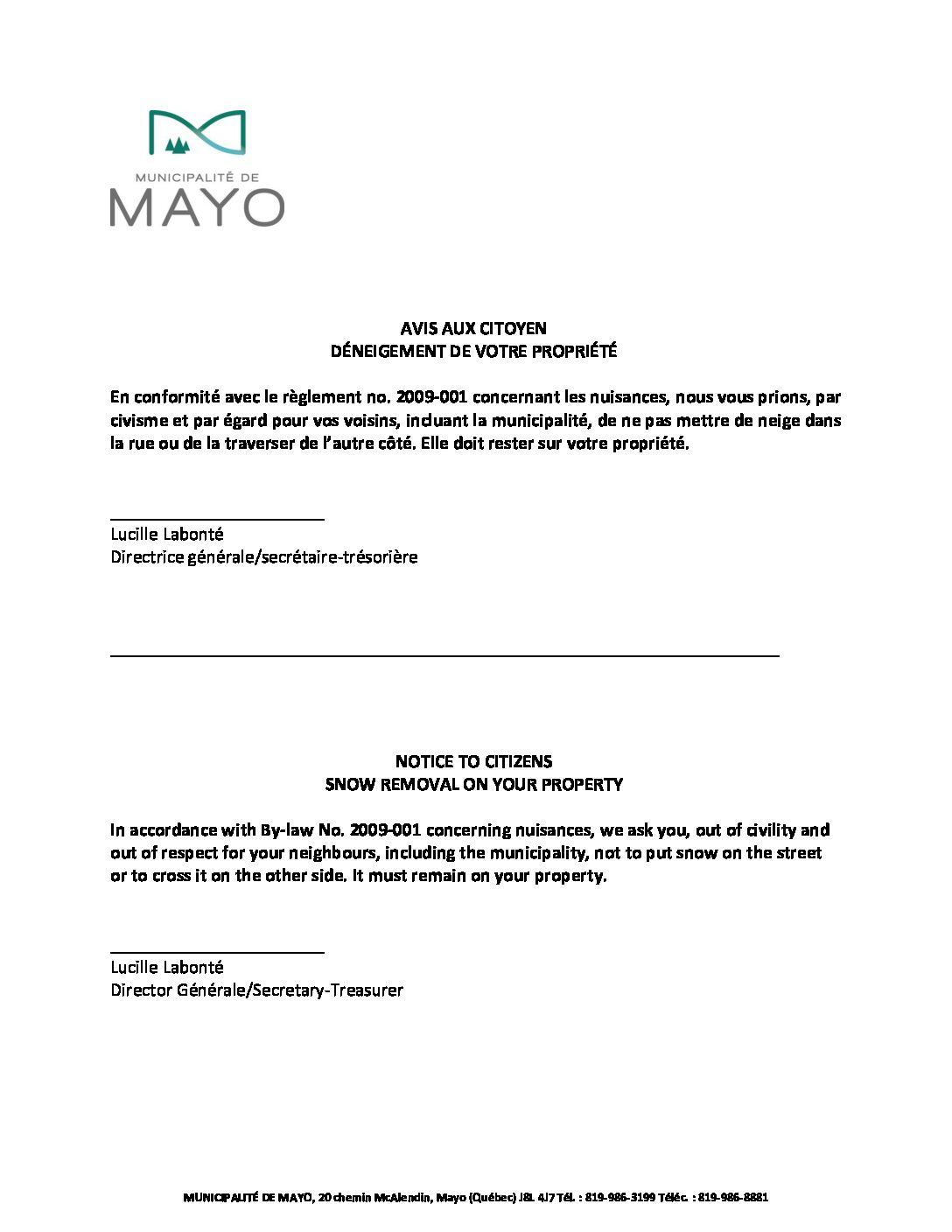 MUNICIPALITÉ DE
MAYO

AVIS AUX CITOYEN
DÉNEIGEMENT DE VOTRE PROPRIÉTÉ

En conformité avec le règlement no. 2009-001 concernant les nuisances, nous vous prions, par civisme et par égard pour vos voisins, incluant la municipalité, de ne pas mettre de neige dans la rue ou de la traverser de l'autre côté. Elle doit rester sur votre propriété.

Lucille Labonté
Directrice générale/secrétaire-trésorière

NOTICE TO CITIZENS
SNOW REMOVAL ON YOUR PROPERTY

In accordance with By-law No. 2009-001 concerning nuisances, we ask you, out of civility and out of respect for your neighbours, including the municipality, not to put snow on the street or to cross it on the other side. It must remain on your property.

Lucille Labonté
Director Générale/Secretary-Treasurer

MUNICIPALITÉ DE MAYO, 20 chemin McAlendin, Mayo (Québec) J8L 4J7 Tél. : 819-986-3199 Téléc. : 819-986-8881